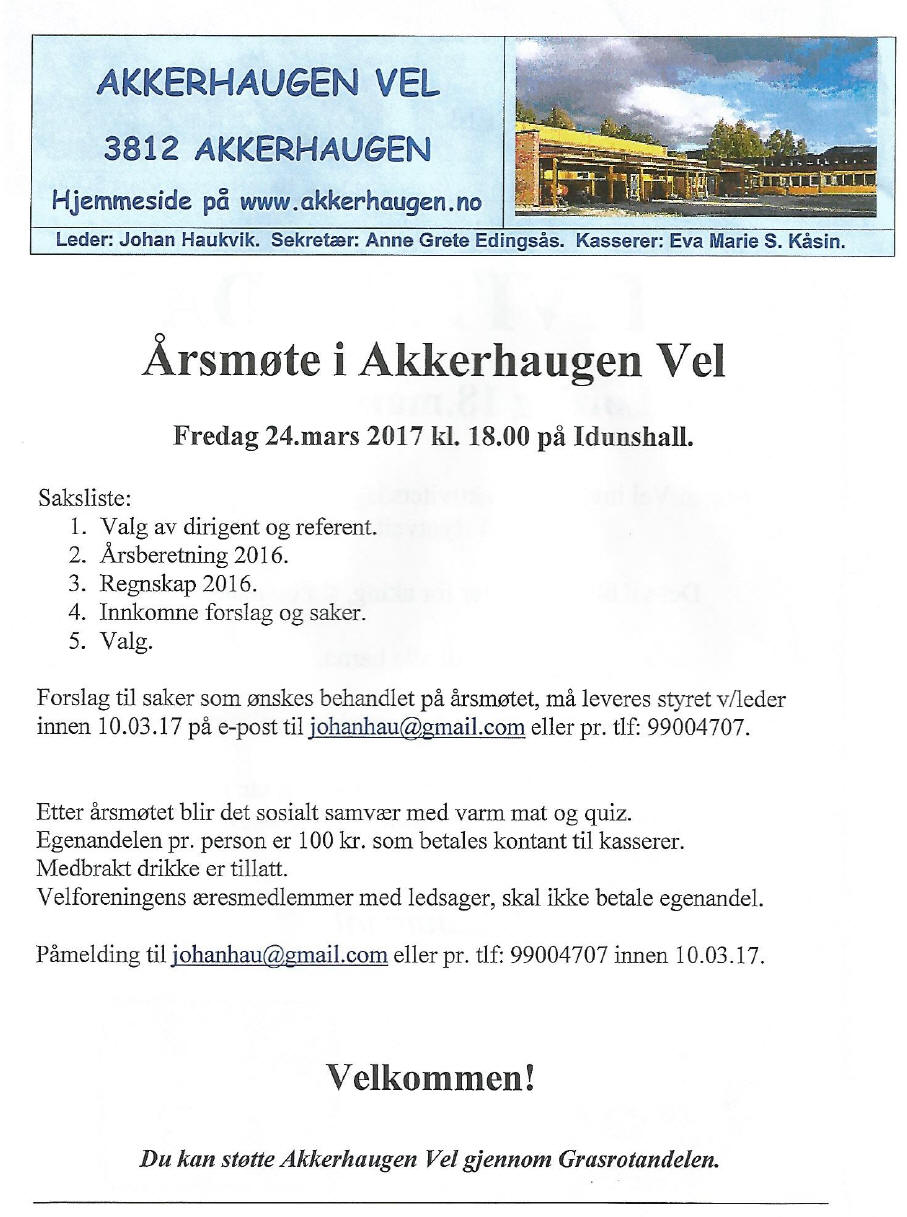 AKKERHAUGEN VEL

3812 AKKERHAUGEN

Hjemmeside på www.akkerhaugen.no

Leder: Johan Haukvik. Sekretær: Anne Grete Edingsås. Kasserer: Eva Marie S. Kåsin.

Årsmøte i Akkerhaugen Vel

Fredag 24.mars 2017 kl. 18.00 på Idunshall.

Saksliste:
1. Valg av dirigent og referent.
2. Årsberetning 2016.
3. Regnskap 2016.
4. Innkomne forslag og saker.
5. Valg.

Forslag til saker som ønskes behandlet på årsmøtet, må leveres styret v/leder innen 10.03.17 på e-post til johanhau@gmail.com eller pr. tlf: 99004707.

Etter årsmøtet blir det sosialt samvær med varm mat og quiz.
Egenandelen pr. person er 100 kr. som betales kontant til kasserer.
Medbrakt drikke er tillatt.
Velforeningens æresmedlemmer med ledsager, skal ikke betale egenandel.

Påmelding til johanhau@gmail.com eller pr. tlf: 99004707 innen 10.03.17.

Velkommen!

Du kan støtte Akkerhaugen Vel gjennom Grasrotandelen.